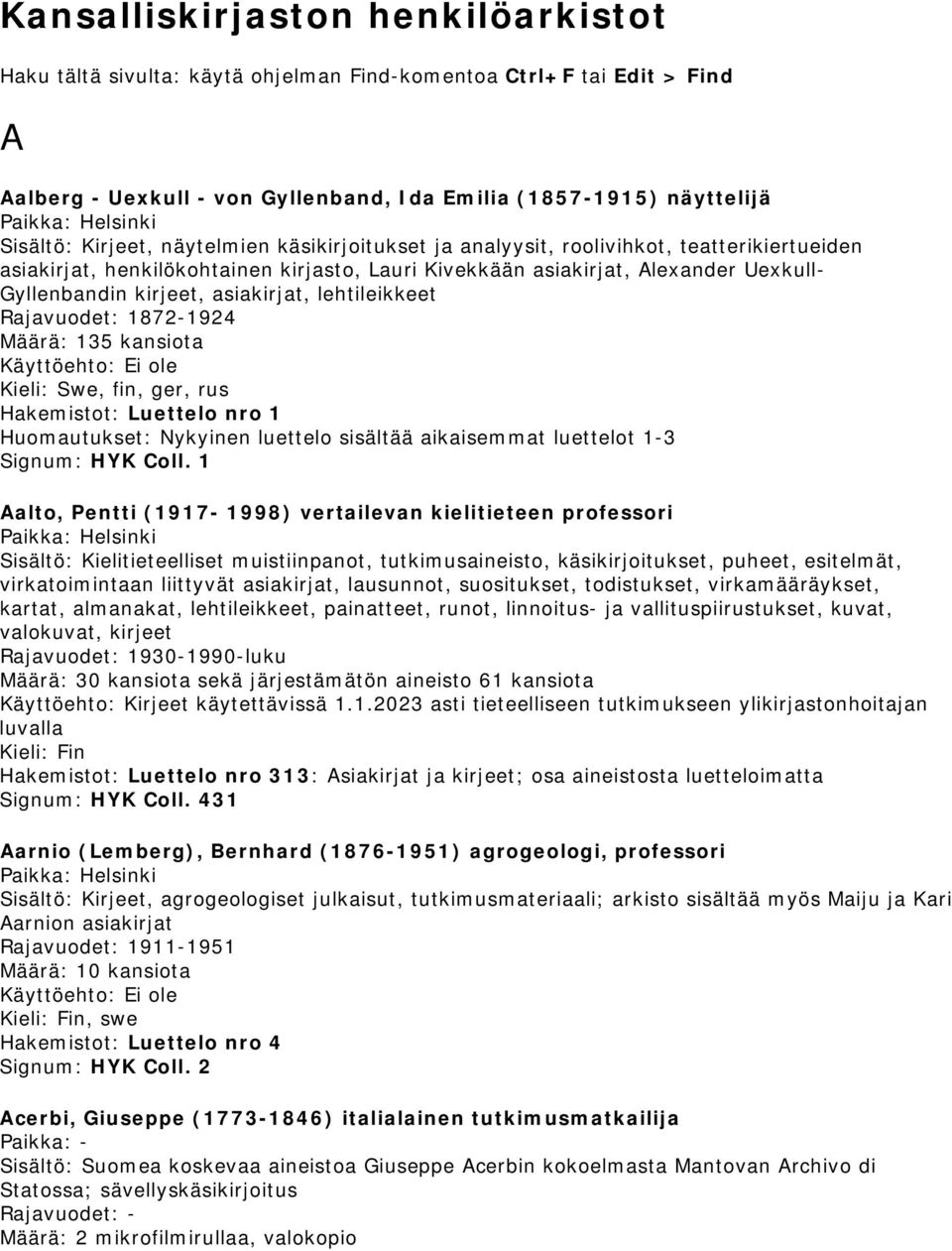 Kansalliskirjaston henkilöarkistot

Haku tältä sivulta: käytä ohjelman Find-komentoa Ctrl+F tai Edit > Find

A

Aalberg - Uexkull - von Gyllenband, Ida Emilia (1857-1915) näyttelijä
Paikka: Helsinki
Sisältö: Kirjeet, näytelmien käsikirjoitukset ja analyysit, roolivihkot, teatterikiertueiden asiakirjat, henkilökohtainen kirjasto, Lauri Kivekkään asiakirjat, Alexander Uexkull-Gyllenbandin kirjeet, asiakirjat, lehtileikkeet
Rajavuodet: 1872-1924
Määrä: 135 kansiota
Käyttöehto: Ei ole
Kieli: Swe, fin, ger, rus
Hakemistot: Luettelo nro 1
Huomautukset: Nykyinen luettelo sisältää aikaisemmat luettelot 1-3
Signum: HYK Coll. 1

Aalto, Pentti (1917- 1998) vertailevan kielitieteen professori
Paikka: Helsinki
Sisältö: Kielitieteelliset muistiinpanot, tutkimusaineisto, käsikirjoitukset, puheet, esitelmät, virkatoimintaan liittyvät asiakirjat, lausunnot, suositukset, todistukset, virkamääräykset, kartat, almanakat, lehtileikkeet, painatteet, runot, linnoitus- ja vallituspiirustukset, kuvat, valokuvat, kirjeet
Rajavuodet: 1930-1990-luku
Määrä: 30 kansiota sekä järjestämätön aineisto 61 kansiota
Käyttöehto: Kirjeet käytettävissä 1.1.2023 asti tieteelliseen tutkimukseen ylikirjastonhoitajan luvalla
Kieli: Fin
Hakemistot: Luettelo nro 313: Asiakirjat ja kirjeet; osa aineistosta luetteloimatta
Signum: HYK Coll. 431

Aarnio (Lemberg), Bernhard (1876-1951) agrogeologi, professori
Paikka: Helsinki
Sisältö: Kirjeet, agrogeologiset julkaisut, tutkimusmateriaali; arkisto sisältää myös Maiju ja Kari Aarnion asiakirjat
Rajavuodet: 1911-1951
Määrä: 10 kansiota
Käyttöehto: Ei ole
Kieli: Fin, swe
Hakemistot: Luettelo nro 4
Signum: HYK Coll. 2

Acerbi, Giuseppe (1773-1846) italialainen tutkimusmatkailija
Paikka: -
Sisältö: Suomea koskevaa aineistoa Giuseppe Acerbin kokoelmasta Mantovan Archivo di Statossa; sävellyskäsikirjoitus
Rajavuodet: -
Määrä: 2 mikrofilmirullaa, valokopio